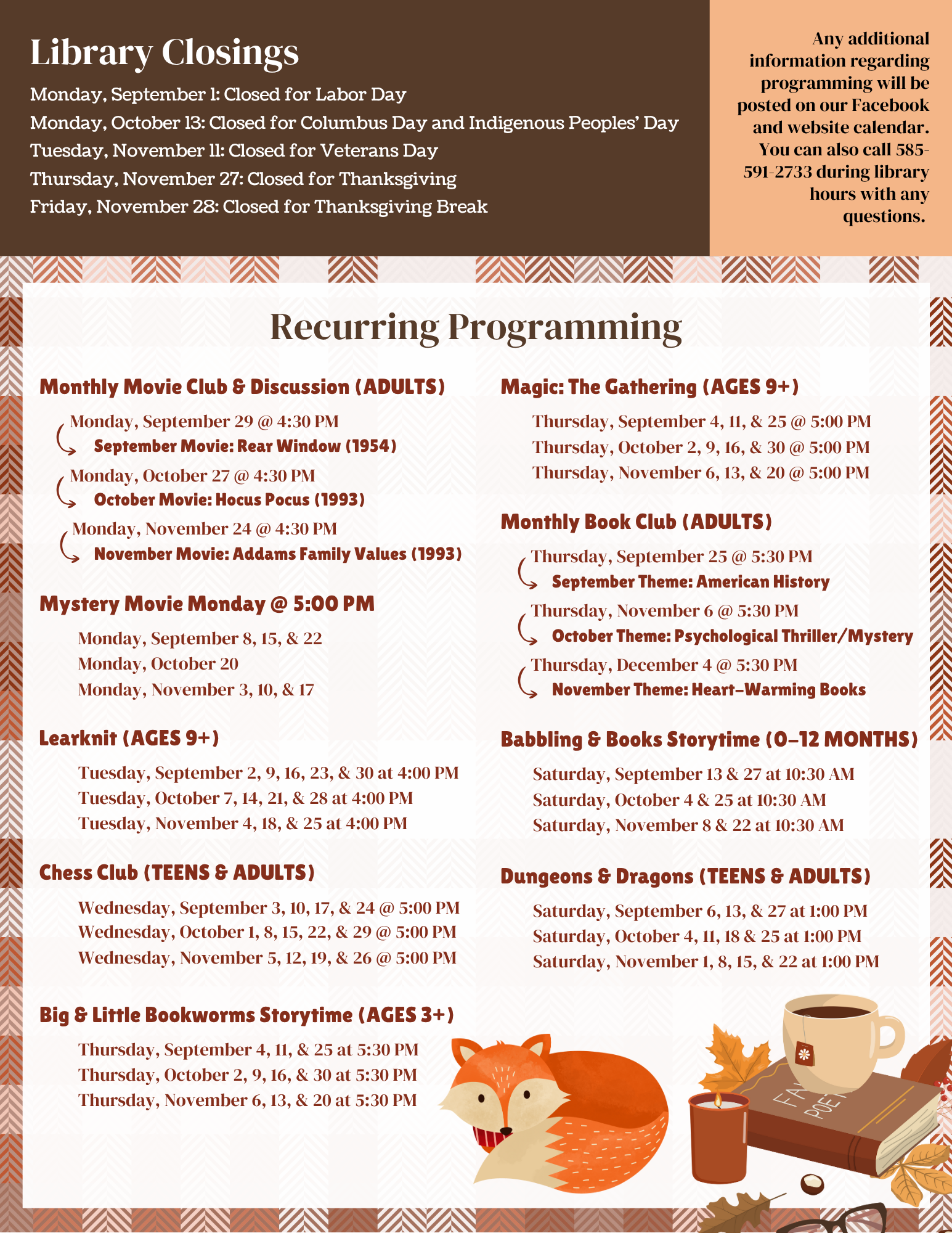 Library Closings

Monday, September 1: Closed for Labor Day
Monday, October 13: Closed for Columbus Day and Indigenous Peoples' Day
Tuesday, November 11: Closed for Veterans Day
Thursday, November 27: Closed for Thanksgiving
Friday, November 28: Closed for Thanksgiving Break

Any additional information regarding programming will be posted on our Facebook and website calendar. You can also call 585-591-2733 during library hours with any questions.

Recurring Programming

Monthly Movie Club & Discussion (ADULTS)

Monday, September 29 @ 4:30 PM
September Movie: Rear Window (1954)
Monday, October 27 @ 4:30 PM
October Movie: Hocus Pocus (1993)
Monday, November 24 @ 4:30 PM
November Movie: Addams Family Values (1993)

Mystery Movie Monday @ 5:00 PM

Monday, September 8, 15, & 22
Monday, October 20
Monday, November 3, 10, & 17

Learknit (AGES 9+)

Tuesday, September 2, 9, 16, 23, & 30 at 4:00 PM
Tuesday, October 7, 14, 21, & 28 at 4:00 PM
Tuesday, November 4, 18, & 25 at 4:00 PM

Chess Club (TEENS & ADULTS)

Wednesday, September 3, 10, 17, & 24 @ 5:00 PM
Wednesday, October 1, 8, 15, 22, & 29 @ 5:00 PM
Wednesday, November 5, 12, 19, & 26 @ 5:00 PM

Big & Little Bookworms Storytime (AGES 3+)

Thursday, September 4, 11, & 25 at 5:30 PM
Thursday, October 2, 9, 16, & 30 at 5:30 PM
Thursday, November 6, 13, & 20 at 5:30 PM

Magic: The Gathering (AGES 9+)

Thursday, September 4, 11, & 25 @ 5:00 PM
Thursday, October 2, 9, 16, & 30 @ 5:00 PM
Thursday, November 6, 13, & 20 @ 5:00 PM

Monthly Book Club (ADULTS)

Thursday, September 25 @ 5:30 PM
September Theme: American History
Thursday, November 6 @ 5:30 PM
October Theme: Psychological Thriller/Mystery
Thursday, December 4 @ 5:30 PM
November Theme: Heart-Warming Books

Babbling & Books Storytime (0-12 MONTHS)

Saturday, September 13 & 27 at 10:30 AM
Saturday, October 4 & 25 at 10:30 AM
Saturday, November 8 & 22 at 10:30 AM

Dungeons & Dragons (TEENS & ADULTS)

Saturday, September 6, 13, & 27 at 1:00 PM
Saturday, October 4, 11, 18 & 25 at 1:00 PM
Saturday, November 1, 8, 15, & 22 at 1:00 PM

FA POE